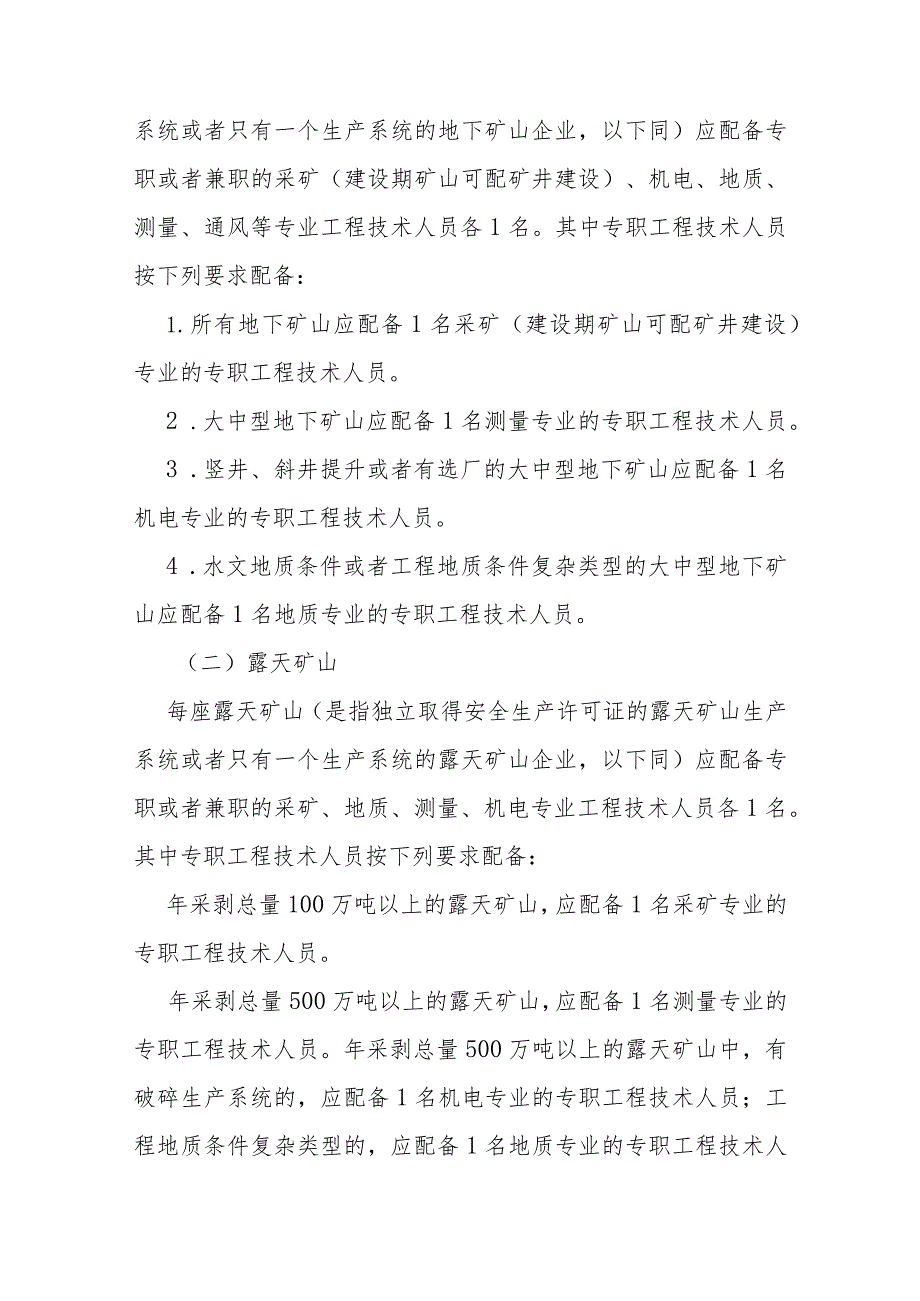 系统或者只有一个生产系统的地下矿山企业，以下同）应配备专职或者兼职的采矿（建设期矿山可配矿井建设）、机电、地质、测量、通风等专业工程技术人员各1名。其中专职工程技术人员按下列要求配备：

1.所有地下矿山应配备1名采矿（建设期矿山可配矿井建设）专业的专职工程技术人员。

2．大中型地下矿山应配备1名测量专业的专职工程技术人员。

3．竖井、斜井提升或者有选厂的大中型地下矿山应配备1名机电专业的专职工程技术人员。

4．水文地质条件或者工程地质条件复杂类型的大中型地下矿山应配备1名地质专业的专职工程技术人员。

（二）露天矿山

每座露天矿山（是指独立取得安全生产许可证的露天矿山生产系统或者只有一个生产系统的露天矿山企业，以下同）应配备专职或者兼职的采矿、地质、测量、机电专业工程技术人员各1名。其中专职工程技术人员按下列要求配备：

年采剥总量100万吨以上的露天矿山，应配备1名采矿专业的专职工程技术人员。

年采剥总量500万吨以上的露天矿山，应配备1名测量专业的专职工程技术人员。年采剥总量500万吨以上的露天矿山中，有破碎生产系统的，应配备1名机电专业的专职工程技术人员；工程地质条件复杂类型的，应配备1名地质专业的专职工程技术人